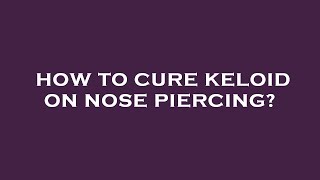 HOW TO CURE KELOID ON NOSE PIERCING?